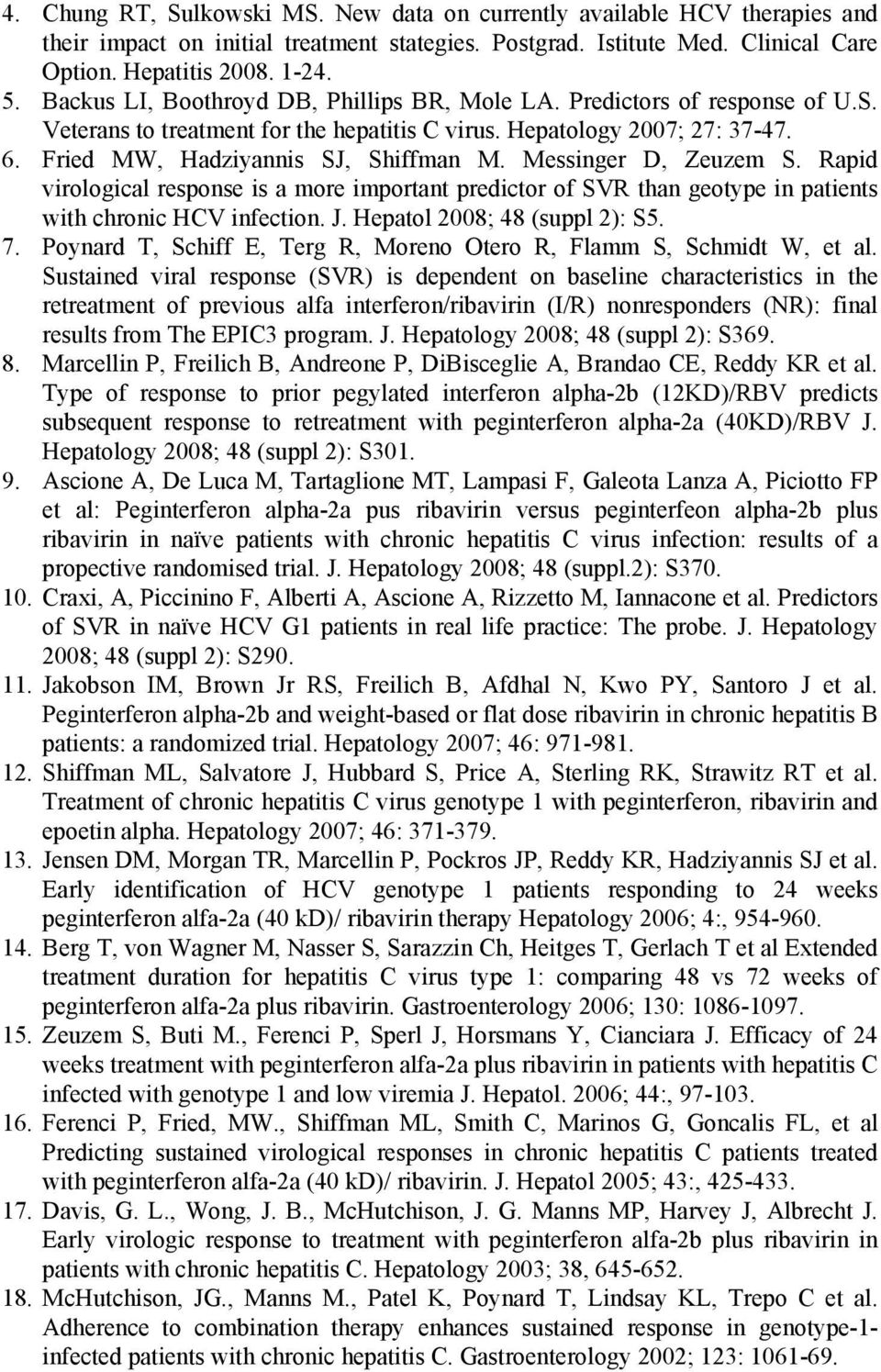 4. Chung RT, Sulkowski MS. New data on currently available HCV therapies and their impact on initial treatment stategies. Postgrad. Istitute Med. Clinical Care Option. Hepatitis 2008. 1-24.
5. Backus LI, Boothroyd DB, Phillips BR, Mole LA. Predictors of response of U.S. Veterans to treatment for the hepatitis C virus. Hepatology 2007; 27: 37-47.
6. Fried MW, Hadziyannis SJ, Shiffman M. Messinger D, Zeuzem S. Rapid virological response is a more important predictor of SVR than geotype in patients with chronic HCV infection. J. Hepatol 2008; 48 (suppl 2): S5.
7. Poynard T, Schiff E, Terg R, Moreno Otero R, Flamm S, Schmidt W, et al. Sustained viral response (SVR) is dependent on baseline characteristics in the retreatment of previous alfa interferon/ribavirin (I/R) nonresponders (NR): final results from The EPIC3 program. J. Hepatology 2008; 48 (suppl 2): S369.
8. Marcellin P, Freilich B, Andreone P, DiBisceglie A, Brandao CE, Reddy KR et al. Type of response to prior pegylated interferon alpha-2b (12KD)/RBV predicts subsequent response to retreatment with peginterferon alpha-2a (40KD)/RBV J. Hepatology 2008; 48 (suppl 2): S301.
9. Ascione A, De Luca M, Tartaglione MT, Lampasi F, Galeota Lanza A, Piciotto FP et al: Peginterferon alpha-2a pus ribavirin versus peginterfeon alpha-2b plus ribavirin in naïve patients with chronic hepatitis C virus infection: results of a propective randomised trial. J. Hepatology 2008; 48 (suppl.2): S370.
10. Craxi, A, Piccinino F, Alberti A, Ascione A, Rizzetto M, Iannacone et al. Predictors of SVR in naïve HCV G1 patients in real life practice: The probe. J. Hepatology 2008; 48 (suppl 2): S290.
11. Jakobson IM, Brown Jr RS, Freilich B, Afdhal N, Kwo PY, Santoro J et al. Peginterferon alpha-2b and weight-based or flat dose ribavirin in chronic hepatitis B patients: a randomized trial. Hepatology 2007; 46: 971-981.
12. Shiffman ML, Salvatore J, Hubbard S, Price A, Sterling RK, Strawitz RT et al. Treatment of chronic hepatitis C virus genotype 1 with peginterferon, ribavirin and epoetin alpha. Hepatology 2007; 46: 371-379.
13. Jensen DM, Morgan TR, Marcellin P, Pockros JP, Reddy KR, Hadziyannis SJ et al. Early identification of HCV genotype 1 patients responding to 24 weeks peginterferon alfa-2a (40 kD)/ ribavirin therapy Hepatology 2006; 4:, 954-960.
14. Berg T, von Wagner M, Nasser S, Sarazzin Ch, Heitges T, Gerlach T et al Extended treatment duration for hepatitis C virus type 1: comparing 48 vs 72 weeks of peginterferon alfa-2a plus ribavirin. Gastroenterology 2006; 130: 1086-1097.
15. Zeuzem S, Buti M., Ferenci P, Sperl J, Horsmans Y, Cianciara J. Efficacy of 24 weeks treatment with peginterferon alfa-2a plus ribavirin in patients with hepatitis C infected with genotype 1 and low viremia J. Hepatol. 2006; 44:, 97-103.
16. Ferenci P, Fried, MW., Shiffman ML, Smith C, Marinos G, Goncalis FL, et al Predicting sustained virological responses in chronic hepatitis C patients treated with peginterferon alfa-2a (40 kD)/ ribavirin. J. Hepatol 2005; 43:, 425-433.
17. Davis, G. L., Wong, J. B., McHutchison, J. G. Manns MP, Harvey J, Albrecht J. Early virologic response to treatment with peginterferon alfa-2b plus ribavirin in patients with chronic hepatitis C. Hepatology 2003; 38, 645-652.
18. McHutchison, JG., Manns M., Patel K, Poynard T, Lindsay KL, Trepo C et al. Adherence to combination therapy enhances sustained response in genotype-1-infected patients with chronic hepatitis C. Gastroenterology 2002; 123: 1061-69.